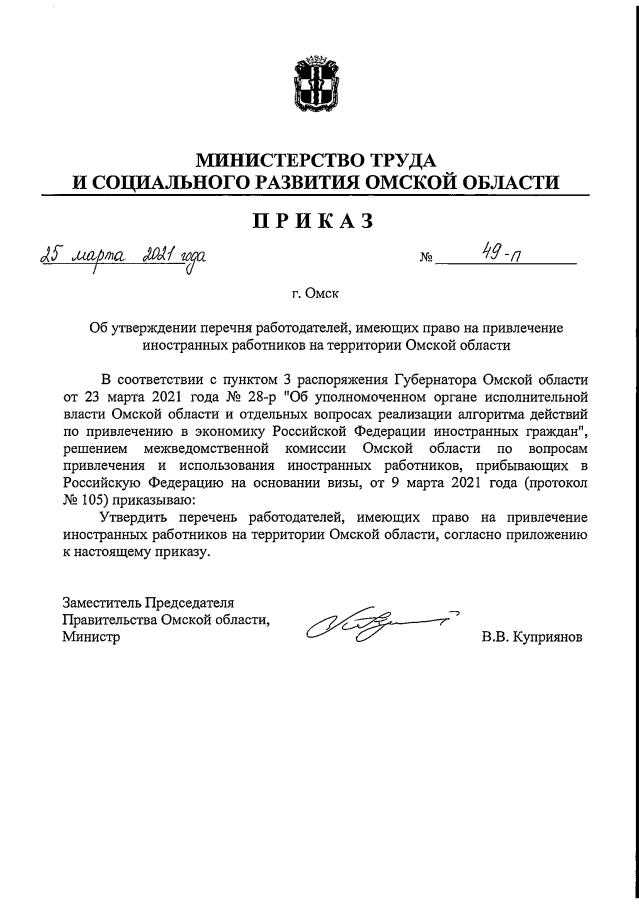 МИНИСТЕРСТВО ТРУДА
И СОЦИАЛЬНОГО РАЗВИТИЯ ОМСКОЙ ОБЛАСТИ

ПРИКАЗ

25 марта 2021 года                                                    № 49-п

г. Омск

Об утверждении перечня работодателей, имеющих право на привлечение иностранных работников на территории Омской области

В соответствии с пунктом 3 распоряжения Губернатора Омской области от 23 марта 2021 года № 28-р "Об уполномоченном органе исполнительной власти Омской области и отдельных вопросах реализации алгоритма действий по привлечению в экономику Российской Федерации иностранных граждан", решением межведомственной комиссии Омской области по вопросам привлечения и использования иностранных работников, прибывающих в Российскую Федерацию на основании визы, от 9 марта 2021 года (протокол № 105) приказываю:

Утвердить перечень работодателей, имеющих право на привлечение иностранных работников на территории Омской области, согласно приложению к настоящему приказу.

Заместитель Председателя
Правительства Омской области,
Министр                                                    В.В. Куприянов